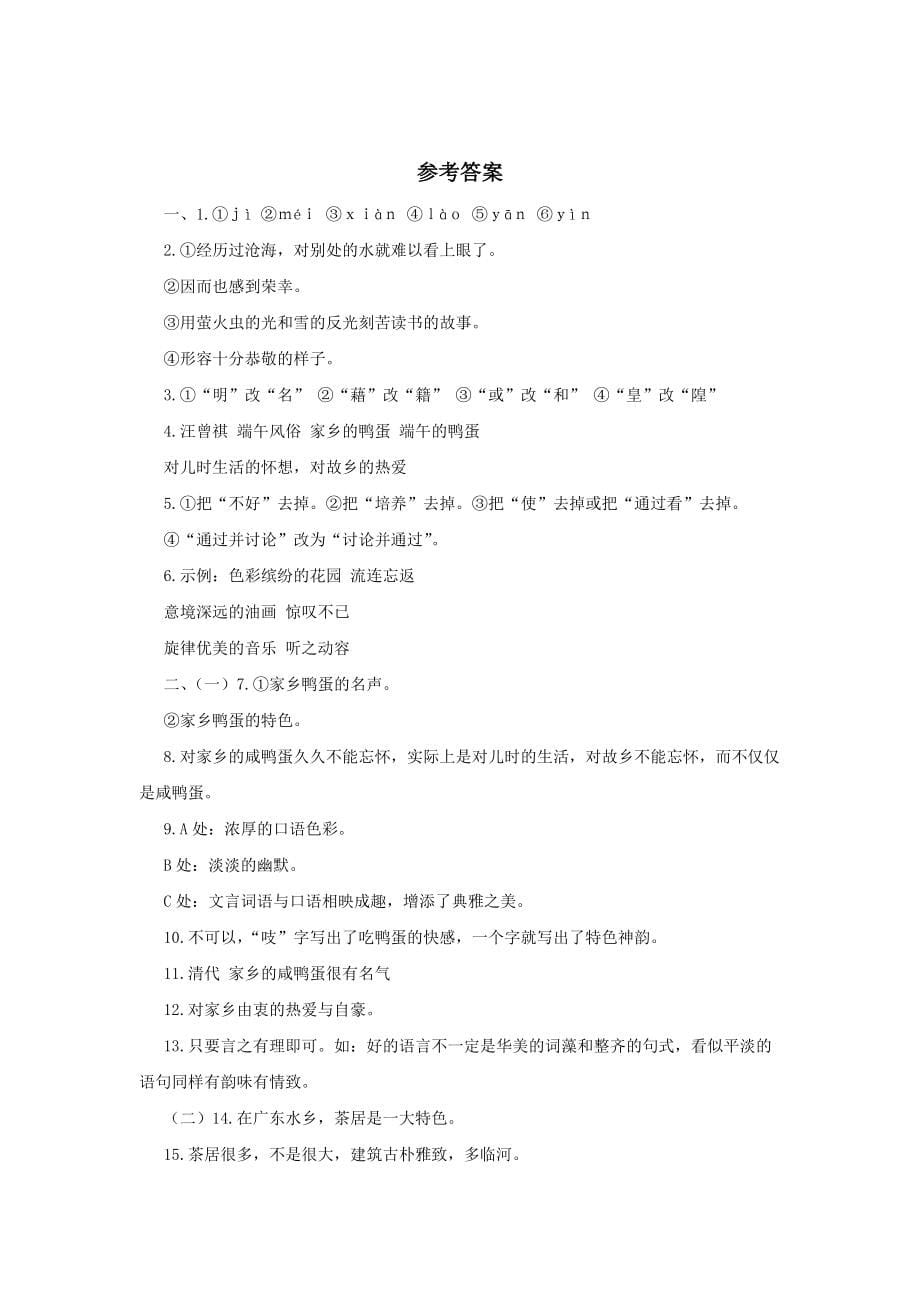 参考答案

一、1.①jì ②méi ③xiàn ④lào ⑤yān ⑥yìn

2.①经历过沧海，对别处的水就难以看上眼了。

②因而也感到荣幸。

③用萤火虫的光和雪的反光刻苦读书的故事。

④形容十分恭敬的样子。

3.①“明”改“名” ②“藉”改“籍” ③“或”改“和” ④“皇”改“隍”

4.汪曾祺 端午风俗 家乡的鸭蛋 端午的鸭蛋

对儿时生活的怀想，对故乡的热爱

5.①把“不好”去掉。②把“培养”去掉。③把“使”去掉或把“通过看”去掉。

④“通过并讨论”改为“讨论并通过”。

6.示例：色彩缤纷的花园 流连忘返

意境深远的油画 惊叹不已

旋律优美的音乐 听之动容

二、（一）7.①家乡鸭蛋的名声。

②家乡鸭蛋的特色。

8.对家乡的咸鸭蛋久久不能忘怀，实际上是对儿时的生活，对故乡不能忘怀，而不仅仅是咸鸭蛋。

9.A处：浓厚的口语色彩。

B处：淡淡的幽默。

C处：文言词语与口语相映成趣，增添了典雅之美。

10.不可以，“吱”字写出了吃鸭蛋的快感，一个字就写出了特色神韵。

11.清代 家乡的咸鸭蛋很有名气

12.对家乡由衷的热爱与自豪。

13.只要言之有理即可。如：好的语言不一定是华美的词藻和整齐的句式，看似平淡的语句同样有韵味有情致。

（二）14.在广东水乡，茶居是一大特色。

15.茶居很多，不是很大，建筑古朴雅致，多临河。